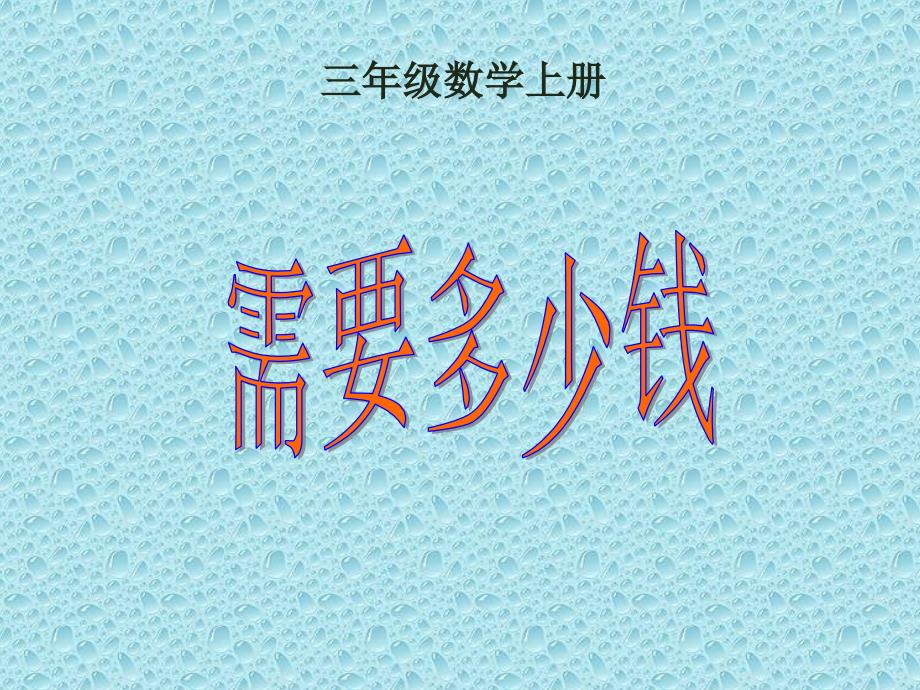 三年级数学上册

需要多少钱